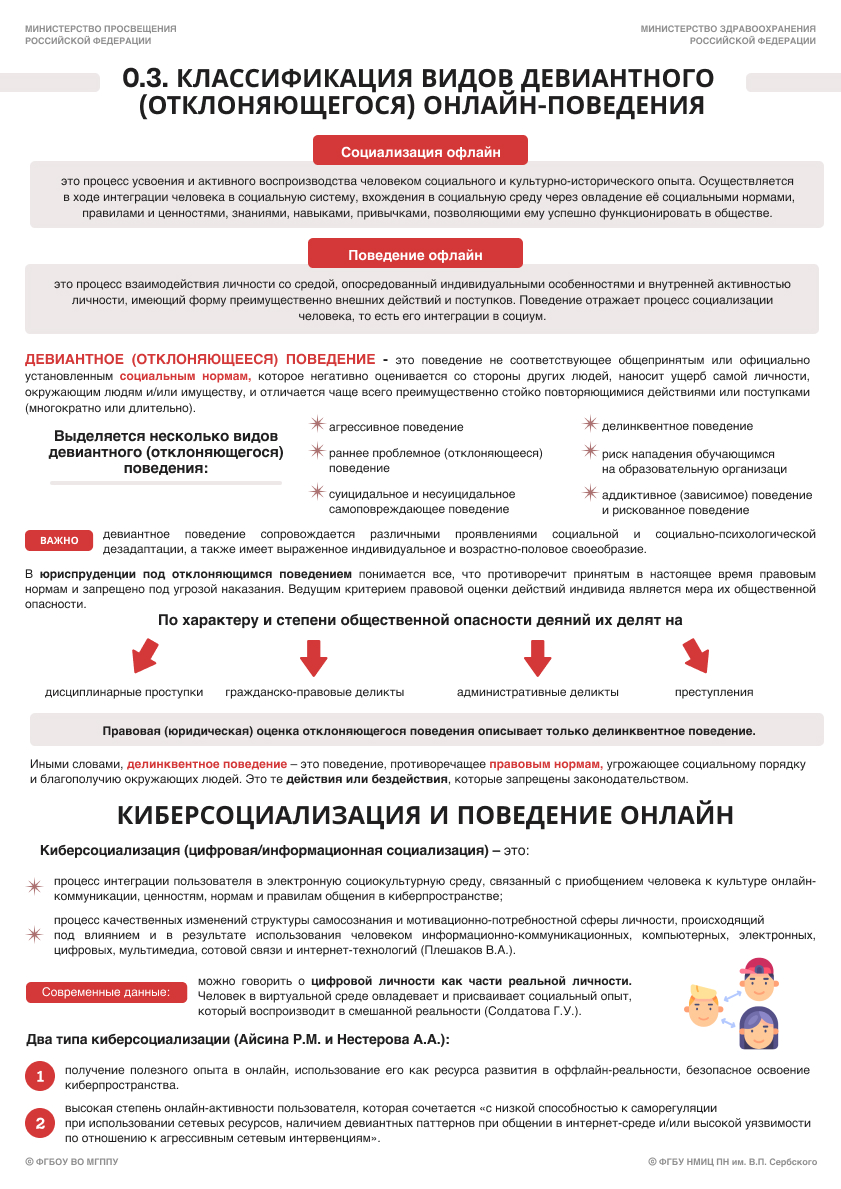 МИНИСТЕРСТВО ПРОСВЕЩЕНИЯ РОССИЙСКОЙ ФЕДЕРАЦИИ

МИНИСТЕРСТВО ЗДРАВООХРАНЕНИЯ РОССИЙСКОЙ ФЕДЕРАЦИИ

0.3. КЛАССИФИКАЦИЯ ВИДОВ ДЕВИАНТНОГО (ОТКЛОНЯЮЩЕГОСЯ) ОНЛАЙН-ПОВЕДЕНИЯ

Социализация офлайн

это процесс усвоения и активного воспроизводства человеком социального и культурно-исторического опыта. Осуществляется в ходе интеграции человека в социальную систему, вхождения в социальную среду через овладение её социальными нормами, правилами и ценностями, знаниями, навыками, привычками, позволяющими ему успешно функционировать в обществе.

Поведение офлайн

это процесс взаимодействия личности со средой, опосредованный индивидуальными особенностями и внутренней активностью личности, имеющий форму преимущественно внешних действий и поступков. Поведение отражает процесс социализации человека, то есть его интеграции в социум.

ДЕВИАНТНОЕ (ОТКЛОНЯЮЩЕЕСЯ) ПОВЕДЕНИЕ - это поведение не соответствующее общепринятым или официально установленным социальным нормам, которое негативно оценивается со стороны других людей, наносит ущерб самой личности, окружающим людям и/или имуществу, и отличается чаще всего преимущественно стойко повторяющимися действиями или поступками (многократно или длительно).

Выделяется несколько видов девиантного (отклоняющегося) поведения:

агрессивное поведение

раннее проблемное (отклоняющееся) поведение

суицидальное и несуицидальное самоповреждающее поведение

делинквентное поведение

риск нападения обучающимся на образовательную организаци

аддиктивное (зависимое) поведение и рискованное поведение

ВАЖНО

девиантное поведение сопровождается различными проявлениями социальной и социально-психологической дезадаптации, а также имеет выраженное индивидуальное и возрастно-половое своеобразие.

В юриспруденции под отклоняющимся поведением понимается все, что противоречит принятым в настоящее время правовым нормам и запрещено под угрозой наказания. Ведущим критерием правовой оценки действий индивида является мера их общественной опасности.

По характеру и степени общественной опасности деяний их делят на

дисциплинарные проступки

гражданско-правовые деликты

административные деликты

преступления

Правовая (юридическая) оценка отклоняющегося поведения описывает только делинквентное поведение.

Иными словами, делинквентное поведение – это поведение, противоречащее правовым нормам, угрожающее социальному порядку и благополучию окружающих людей. Это те действия или бездействия, которые запрещены законодательством.

КИБЕРСОЦИАЛИЗАЦИЯ И ПОВЕДЕНИЕ ОНЛАЙН

Киберсоциализация (цифровая/информационная социализация) – это:

процесс интеграции пользователя в электронную социокультурную среду, связанный с приобщением человека к культуре онлайн-коммуникации, ценностям, нормам и правилам общения в киберпространстве;

процесс качественных изменений структуры самосознания и мотивационно-потребностной сферы личности, происходящий под влиянием и в результате использования человеком информационно-коммуникационных, компьютерных, электронных, цифровых, мультимедиа, сотовой связи и интернет-технологий (Плешаков В.А.).

Современные данные:

можно говорить о цифровой личности как части реальной личности. Человек в виртуальной среде овладевает и присваивает социальный опыт, который воспроизводит в смешанной реальности (Солдатова Г.У.).

Два типа киберсоциализации (Айсина Р.М. и Нестерова А.А.):

1 получение полезного опыта в онлайн, использование его как ресурса развития в оффлайн-реальности, безопасное освоение киберпространства.

2 высокая степень онлайн-активности пользователя, которая сочетается «с низкой способностью к саморегуляции при использовании сетевых ресурсов, наличием девиантных паттернов при общении в интернет-среде и/или высокой уязвимости по отношению к агрессивным сетевым интервенциям».

© ФГБОУ ВО МГППУ

© ФГБУ НМИЦ ПН им. В.П. Сербского